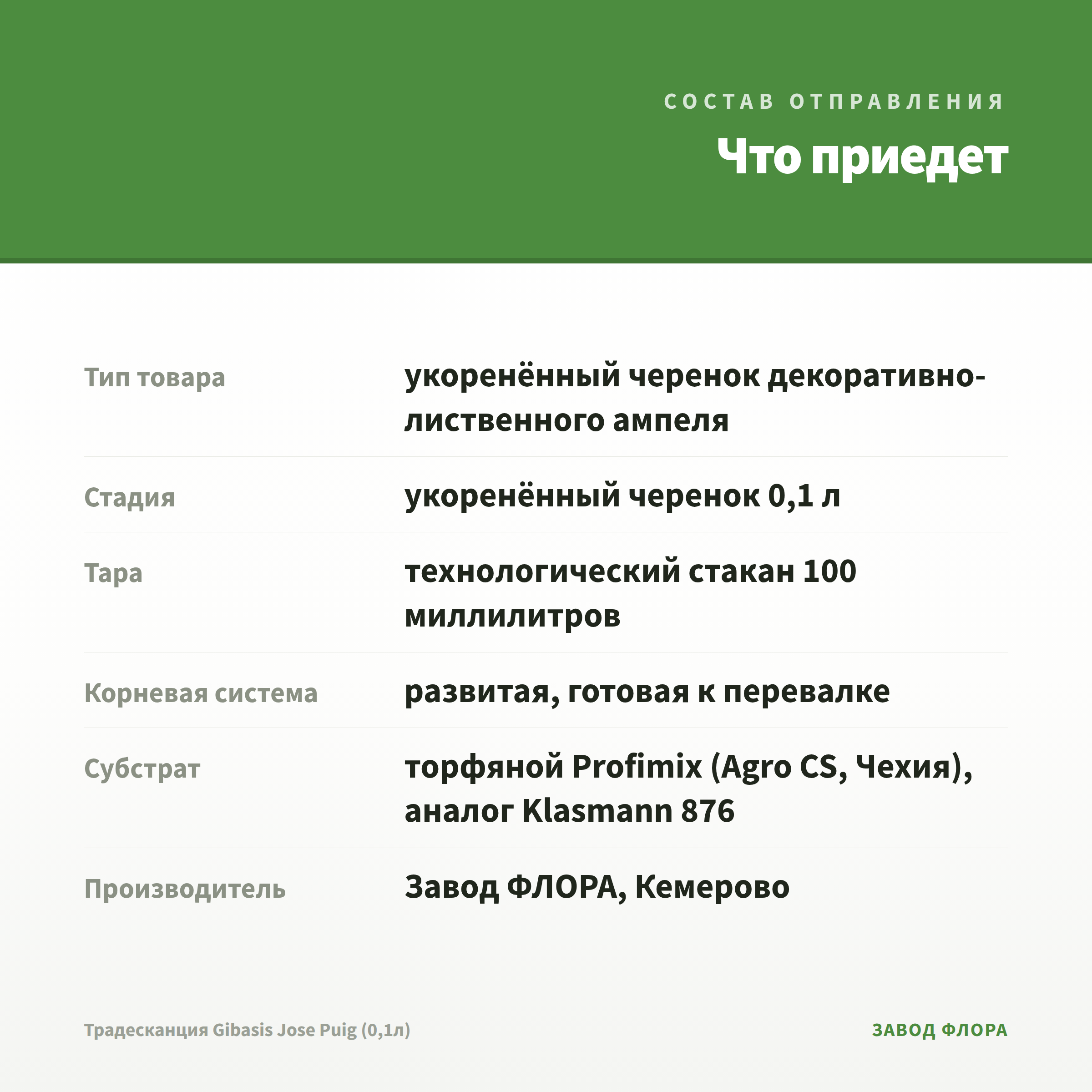 СОСТАВ ОТПРАВЛЕНИЯ

Что приедет

Тип товара
укоренённый черенок декоративно-лиственного ампеля

Стадия
укоренённый черенок 0,1 л

Тара
технологический стакан 100 миллилитров

Корневая система
развитая, готовая к перевалке

Субстрат
торфяной Profimix (Agro CS, Чехия), аналог Klasmann 876

Производитель
Завод ФЛОРА, Кемерово

Традесканция Gibasis Jose Puig (0,1л)

ЗАВОД ФЛОРА